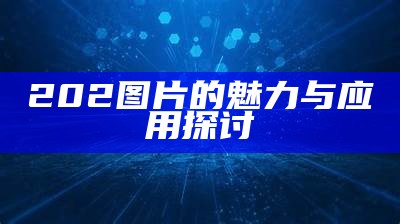 202图片的魅力与应用探讨